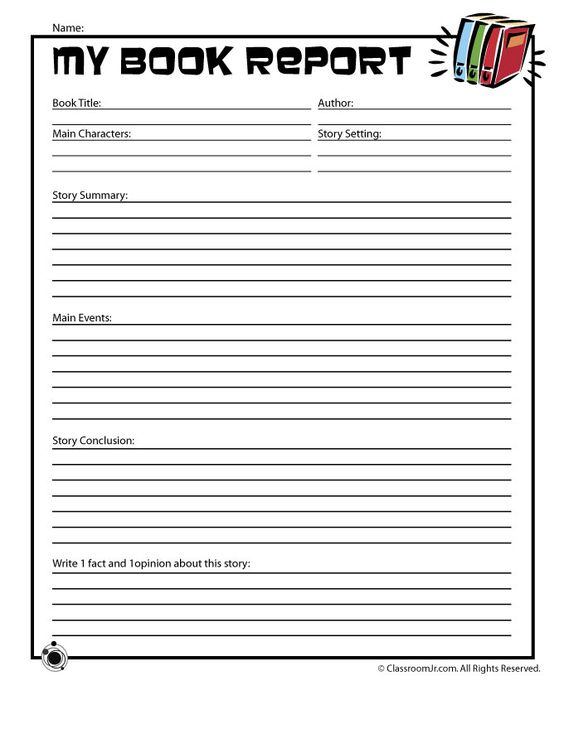 Name:

MY BOOK REPORT

Book Title:

Author:

Main Characters:

Story Setting:

Story Summary:

Main Events:

Story Conclusion:

Write 1 fact and 1opinion about this story:

© ClassroomJr.com. All Rights Reserved.